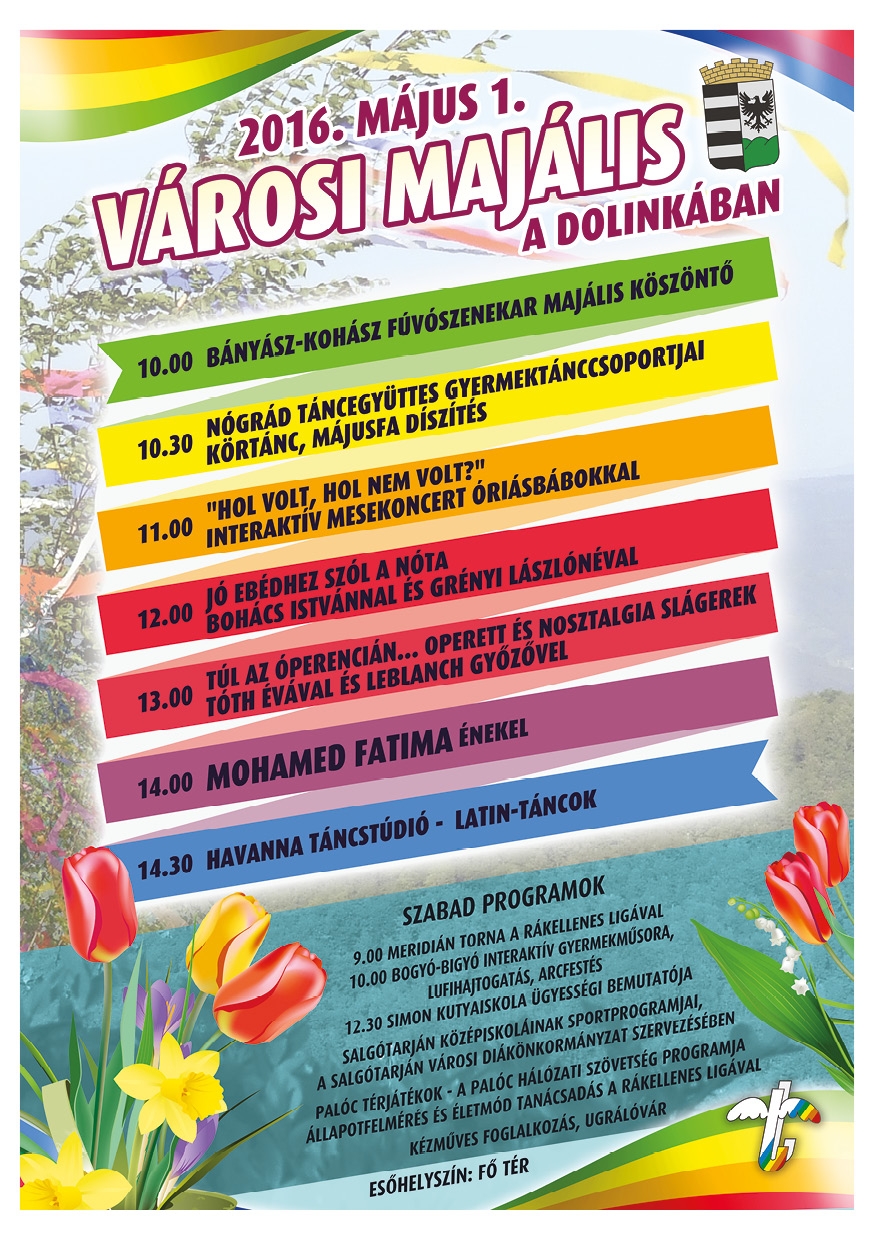 2016. MÁJUS 1.
VÁROSI MAJÁLIS
A DOLINKÁBAN

10.00 BÁNYÁSZ-KOHÁSZ FÚVÓSZENEKAR MAJÁLIS KÖSZÖNTŐ

10.30 NÓGRÁD TÁNCEGYÜTTES GYERMEKTÁNCCSOPORTJAI KÖRTÁNC, MÁJUSFA DÍSZÍTÉS

11.00 "HOL VOLT, HOL NEM VOLT?" INTERAKTÍV MESEKONCERT ÓRIÁSBÁBOKKAL

12.00 JÓ EBÉDHEZ SZÓL A NÓTA BOHÁCS ISTVÁNNAL ÉS GRÉNYI LÁSZLÓNÉVAL

13.00 TÚL AZ ÓPERENCIÁN... OPERETT ÉS NOSZTALGIA SLÁGEREK TÓTH ÉVÁVAL ÉS LEBLANCH GYŐZŐVEL

14.00 MOHAMED FATIMA ÉNEKEL

14.30 HAVANNA TÁNCSTÚDIÓ - LATIN-TÁNCOK

SZABAD PROGRAMOK
9.00 MERIDIÁN TORNA A RÁKELLENES LIGÁVAL
10.00 BOGYÓ-BIGYÓ INTERAKTÍV GYERMEKMŰSORA, LUFIHAJTOGATÁS, ARCFESTÉS
12.30 SIMON KUTYAISKOLA ÜGYESSÉGI BEMUTATÓJA
SALGÓTARJÁN KÖZÉPISKOLÁINAK SPORTPROGRAMJAI, A SALGÓTARJÁN VÁROSI DIÁKÖNKORMÁNYZAT SZERVEZÉSÉBEN
PALÓC TÉRJÁTÉKOK - A PALÓC HÁLÓZATI SZÖVETSÉG PROGRAMJA
ÁLLAPOTFELMÉRÉS ÉS ÉLETMÓD TANÁCSADÁS A RÁKELLENES LIGÁVAL
KÉZMŰVES FOGLALKOZÁS, UGRÁLÓVÁR

ESŐHELYSZÍN: FŐ TÉR